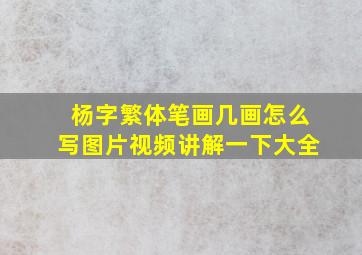 杨字繁体笔画几画怎么写图片视频讲解一下大全